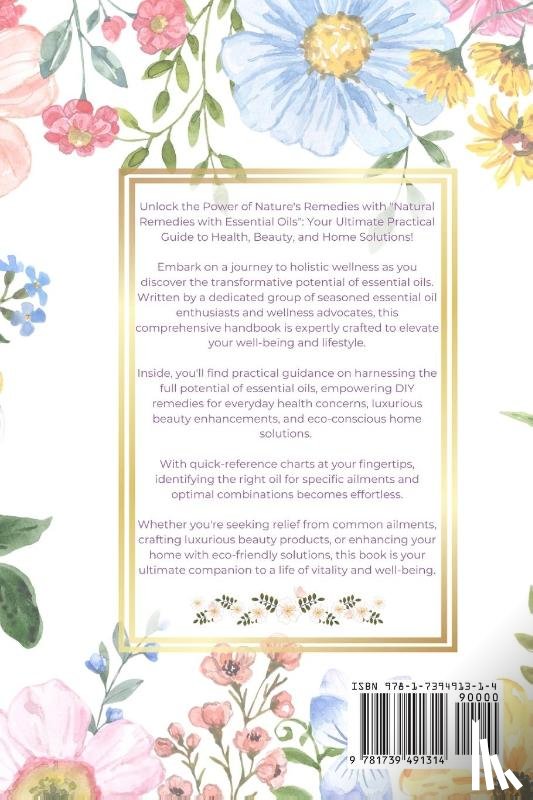 Unlock the Power of Nature's Remedies with "Natural Remedies with Essential Oils": Your Ultimate Practical Guide to Health, Beauty, and Home Solutions!

Embark on a journey to holistic wellness as you discover the transformative potential of essential oils. Written by a dedicated group of seasoned essential oil enthusiasts and wellness advocates, this comprehensive handbook is expertly crafted to elevate your well-being and lifestyle.

Inside, you'll find practical guidance on harnessing the full potential of essential oils, empowering DIY remedies for everyday health concerns, luxurious beauty enhancements, and eco-conscious home solutions.

With quick-reference charts at your fingertips, identifying the right oil for specific ailments and optimal combinations becomes effortless.

Whether you're seeking relief from common ailments, crafting luxurious beauty products, or enhancing your home with eco-friendly solutions, this book is your ultimate companion to a life of vitality and well-being.

ISBN 978-1-7394913-1-4

90000

9 781739 491314